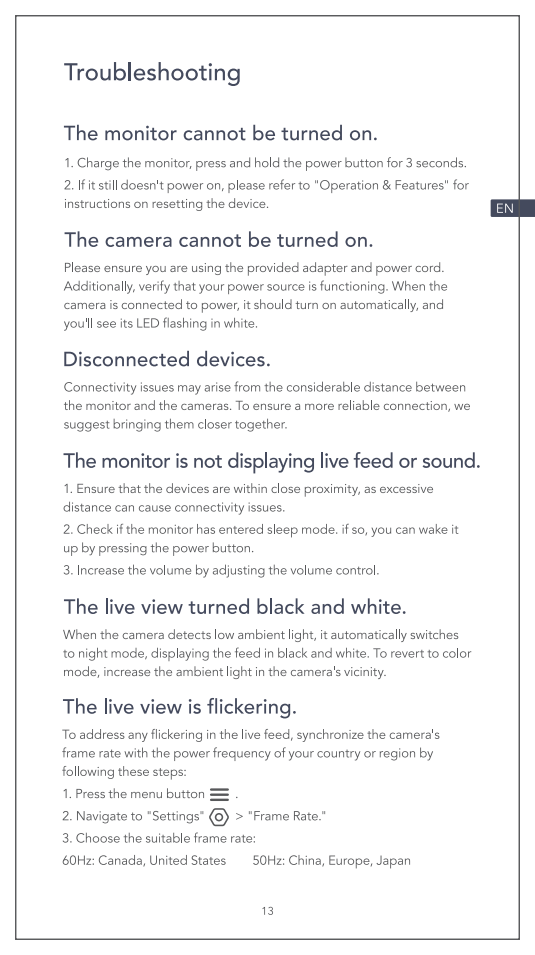 Troubleshooting

The monitor cannot be turned on.

1. Charge the monitor, press and hold the power button for 3 seconds.

2. If it still doesn't power on, please refer to "Operation & Features" for instructions on resetting the device.

EN

The camera cannot be turned on.

Please ensure you are using the provided adapter and power cord. Additionally, verify that your power source is functioning. When the camera is connected to power, it should turn on automatically, and you'll see its LED flashing in white.

Disconnected devices.

Connectivity issues may arise from the considerable distance between the monitor and the cameras. To ensure a more reliable connection, we suggest bringing them closer together.

The monitor is not displaying live feed or sound.

1. Ensure that the devices are within close proximity, as excessive distance can cause connectivity issues.

2. Check if the monitor has entered sleep mode. if so, you can wake it up by pressing the power button.

3. Increase the volume by adjusting the volume control.

The live view turned black and white.

When the camera detects low ambient light, it automatically switches to night mode, displaying the feed in black and white. To revert to color mode, increase the ambient light in the camera's vicinity.

The live view is flickering.

To address any flickering in the live feed, synchronize the camera's frame rate with the power frequency of your country or region by following these steps:

1. Press the menu button .

2. Navigate to "Settings" > "Frame Rate."

3. Choose the suitable frame rate:

60Hz: Canada, United States 50Hz: China, Europe, Japan

13